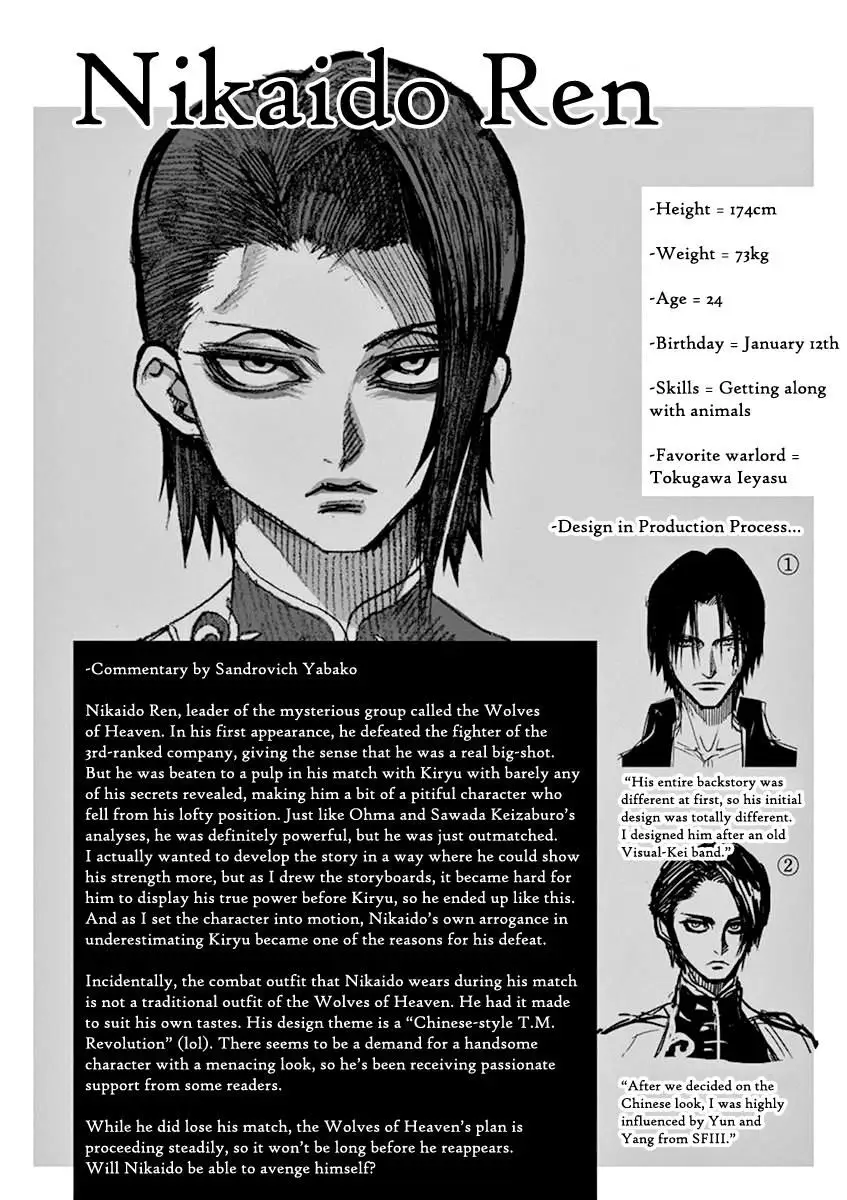 Nikaido Ren

-Height = 174cm

-Weight = 73kg

-Age = 24

-Birthday = January 12th

-Skills = Getting along with animals

-Favorite warlord = Tokugawa Ieyasu

-Design in Production Process...

①

"His entire backstory was different at first, so his initial design was totally different. I designed him after an old Visual-Kei band."

②

"After we decided on the Chinese look, I was highly influenced by Yun and Yang from SFIII."

-Commentary by Sandrovich Yabako

Nikaido Ren, leader of the mysterious group called the Wolves of Heaven. In his first appearance, he defeated the fighter of the 3rd-ranked company, giving the sense that he was a real big-shot. But he was beaten to a pulp in his match with Kiryu with barely any of his secrets revealed, making him a bit of a pitiful character who fell from his lofty position. Just like Ohma and Sawada Keizaburo's analyses, he was definitely powerful, but he was just outmatched. I actually wanted to develop the story in a way where he could show his strength more, but as I drew the storyboards, it became hard for him to display his true power before Kiryu, so he ended up like this. And as I set the character into motion, Nikaido's own arrogance in underestimating Kiryu became one of the reasons for his defeat.

Incidentally, the combat outfit that Nikaido wears during his match is not a traditional outfit of the Wolves of Heaven. He had it made to suit his own tastes. His design theme is a "Chinese-style T.M. Revolution" (lol). There seems to be a demand for a handsome character with a menacing look, so he's been receiving passionate support from some readers.

While he did lose his match, the Wolves of Heaven's plan is proceeding steadily, so it won't be long before he reappears. Will Nikaido be able to avenge himself?